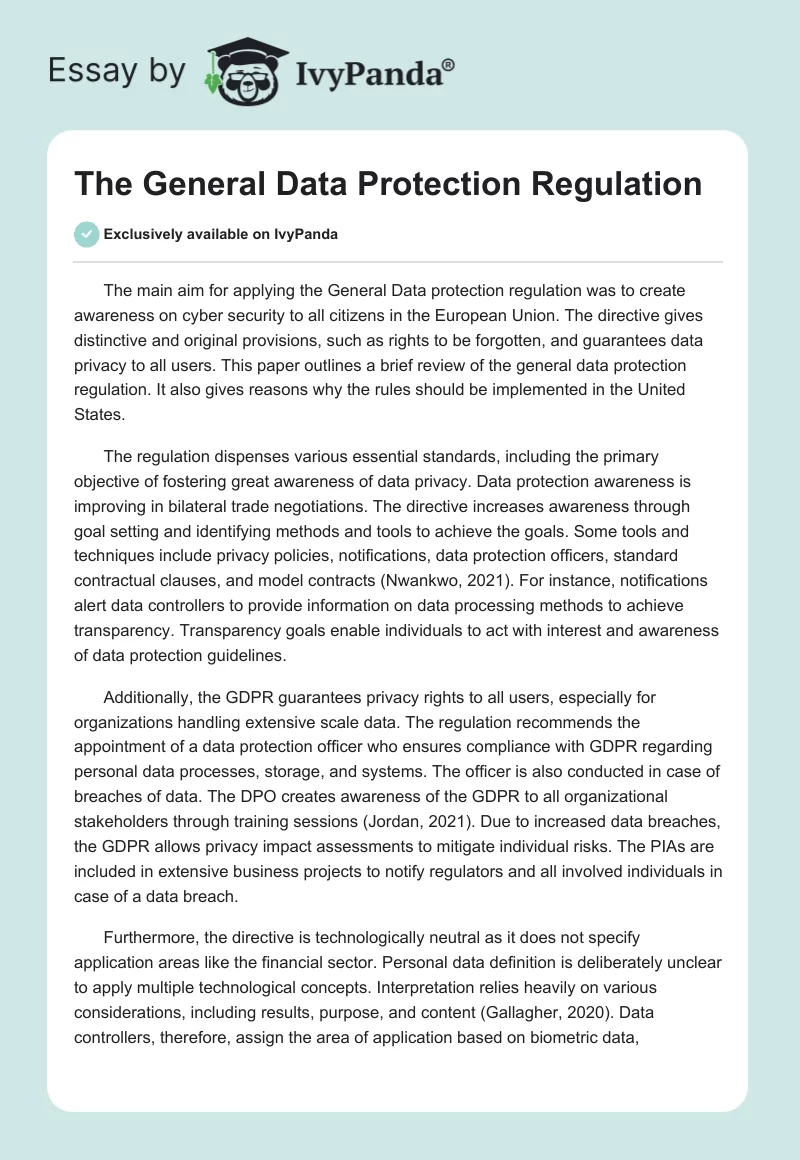 Essay by IvyPanda®

The General Data Protection Regulation

Exclusively available on IvyPanda

The main aim for applying the General Data protection regulation was to create awareness on cyber security to all citizens in the European Union. The directive gives distinctive and original provisions, such as rights to be forgotten, and guarantees data privacy to all users. This paper outlines a brief review of the general data protection regulation. It also gives reasons why the rules should be implemented in the United States.

The regulation dispenses various essential standards, including the primary objective of fostering great awareness of data privacy. Data protection awareness is improving in bilateral trade negotiations. The directive increases awareness through goal setting and identifying methods and tools to achieve the goals. Some tools and techniques include privacy policies, notifications, data protection officers, standard contractual clauses, and model contracts (Nwankwo, 2021). For instance, notifications alert data controllers to provide information on data processing methods to achieve transparency. Transparency goals enable individuals to act with interest and awareness of data protection guidelines.

Additionally, the GDPR guarantees privacy rights to all users, especially for organizations handling extensive scale data. The regulation recommends the appointment of a data protection officer who ensures compliance with GDPR regarding personal data processes, storage, and systems. The officer is also conducted in case of breaches of data. The DPO creates awareness of the GDPR to all organizational stakeholders through training sessions (Jordan, 2021). Due to increased data breaches, the GDPR allows privacy impact assessments to mitigate individual risks. The PIAs are included in extensive business projects to notify regulators and all involved individuals in case of a data breach.

Furthermore, the directive is technologically neutral as it does not specify application areas like the financial sector. Personal data definition is deliberately unclear to apply multiple technological concepts. Interpretation relies heavily on various considerations, including results, purpose, and content (Gallagher, 2020). Data controllers, therefore, assign the area of application based on biometric data,